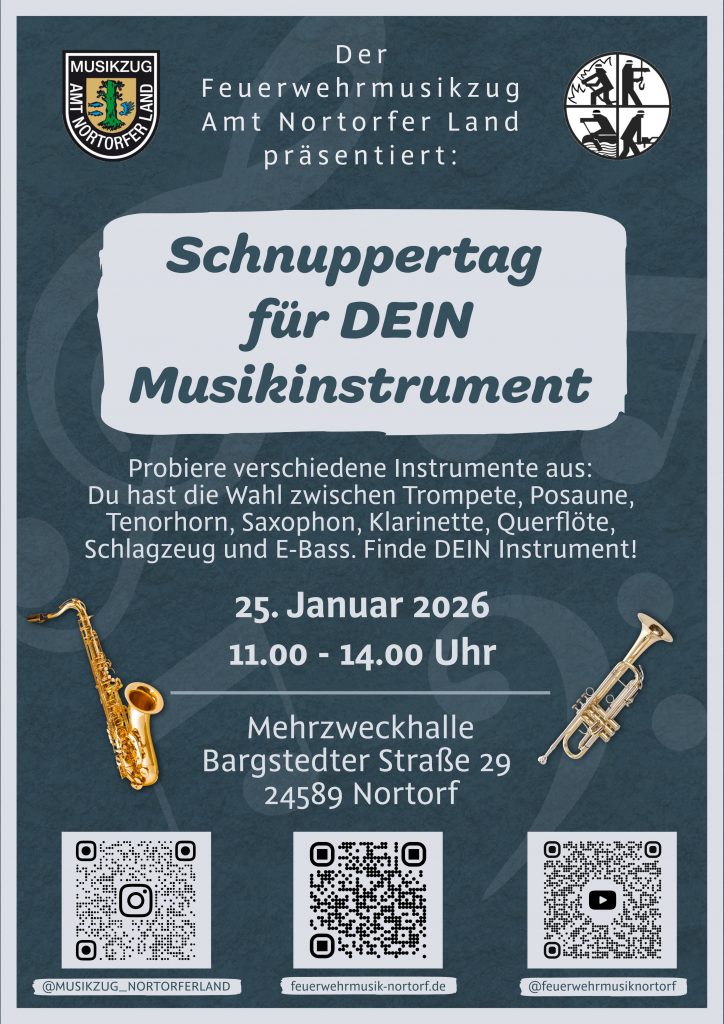 MUSIKZUG
AMT NORTORFER LAND

Der
Feuerwehrmusikzug
Amt Nortorfer Land
präsentiert:

Schnuppertag
für DEIN
Musikinstrument

Probiere verschiedene Instrumente aus:
Du hast die Wahl zwischen Trompete, Posaune, Tenorhorn, Saxophon, Klarinette, Querflöte, Schlagzeug und E-Bass. Finde DEIN Instrument!

25. Januar 2026
11.00 - 14.00 Uhr

Mehrzweckhalle
Bargstedter Straße 29
24589 Nortorf

@MUSIKZUG_NORTORFERLAND

feuerwehrmusik-nortorf.de

@feuerwehrmusiknortorf